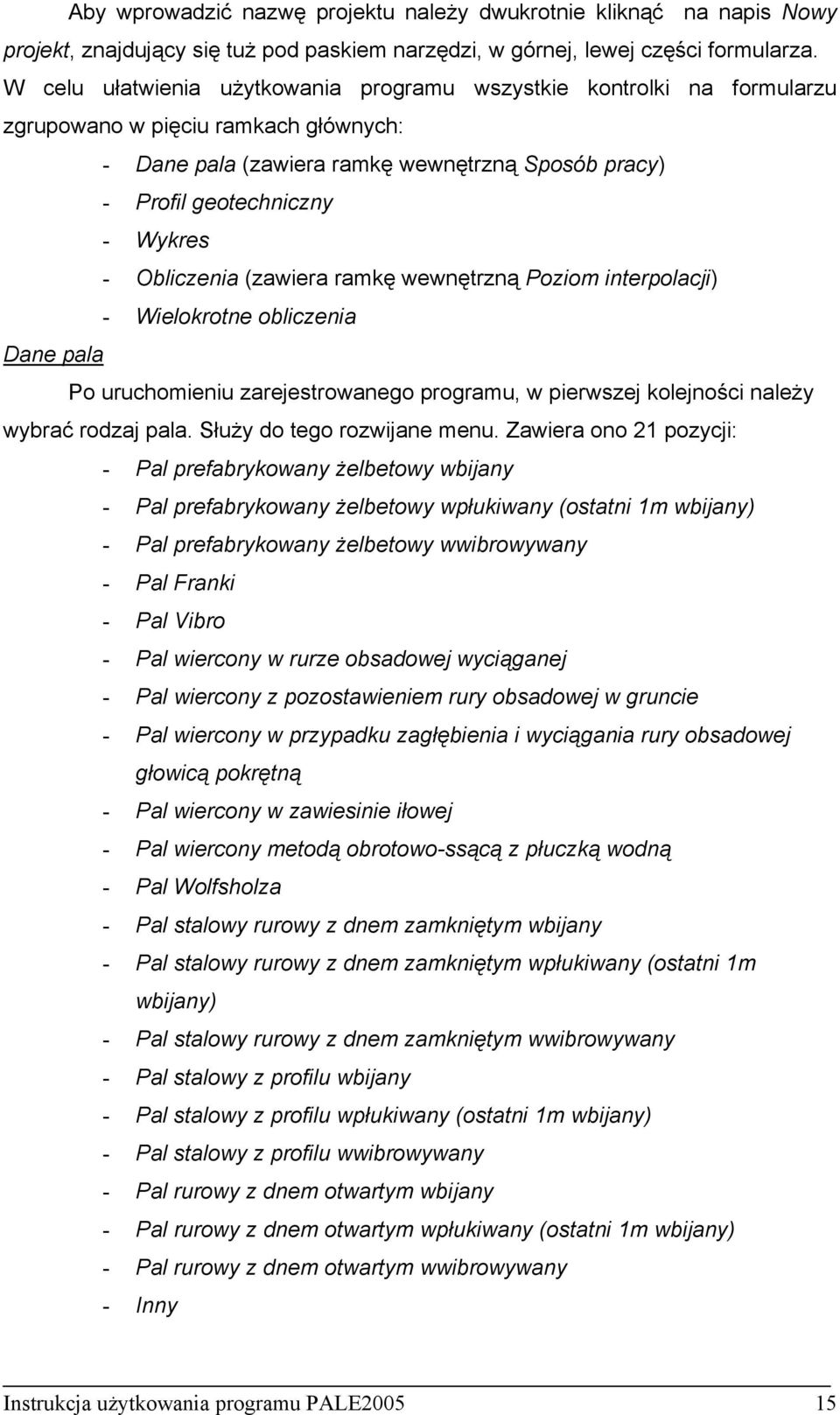 Aby wprowadzić nazwę projektu należy dwukrotnie kliknąć na napis Nowy projekt, znajdujący się tuż pod paskiem narzędzi, w górnej, lewej części formularza.

W celu ułatwienia użytkowania programu wszystkie kontrolki na formularzu zgrupowano w pięciu ramkach głównych:

- Dane pala (zawiera ramkę wewnętrzną Sposób pracy)
- Profil geotechniczny
- Wykres
- Obliczenia (zawiera ramkę wewnętrzną Poziom interpolacji)
- Wielokrotne obliczenia

Dane pala

Po uruchomieniu zarejestrowanego programu, w pierwszej kolejności należy wybrać rodzaj pala. Służy do tego rozwijane menu. Zawiera ono 21 pozycji:

- Pal prefabrykowany żelbetowy wbijany
- Pal prefabrykowany żelbetowy wpłukiwany (ostatni 1m wbijany)
- Pal prefabrykowany żelbetowy wwibrowywany
- Pal Franki
- Pal Vibro
- Pal wiercony w rurze obsadowej wyciąganej
- Pal wiercony z pozostawieniem rury obsadowej w gruncie
- Pal wiercony w przypadku zagłębienia i wyciągania rury obsadowej głowicą pokrętną
- Pal wiercony w zawiesinie iłowej
- Pal wiercony metodą obrotowo-ssącą z płuczką wodną
- Pal Wolfsholza
- Pal stalowy rurowy z dnem zamkniętym wbijany
- Pal stalowy rurowy z dnem zamkniętym wpłukiwany (ostatni 1m wbijany)
- Pal stalowy rurowy z dnem zamkniętym wwibrowywany
- Pal stalowy z profilu wbijany
- Pal stalowy z profilu wpłukiwany (ostatni 1m wbijany)
- Pal stalowy z profilu wwibrowywany
- Pal rurowy z dnem otwartym wbijany
- Pal rurowy z dnem otwartym wpłukiwany (ostatni 1m wbijany)
- Pal rurowy z dnem otwartym wwibrowywany
- Inny

Instrukcja użytkowania programu PALE2005 15